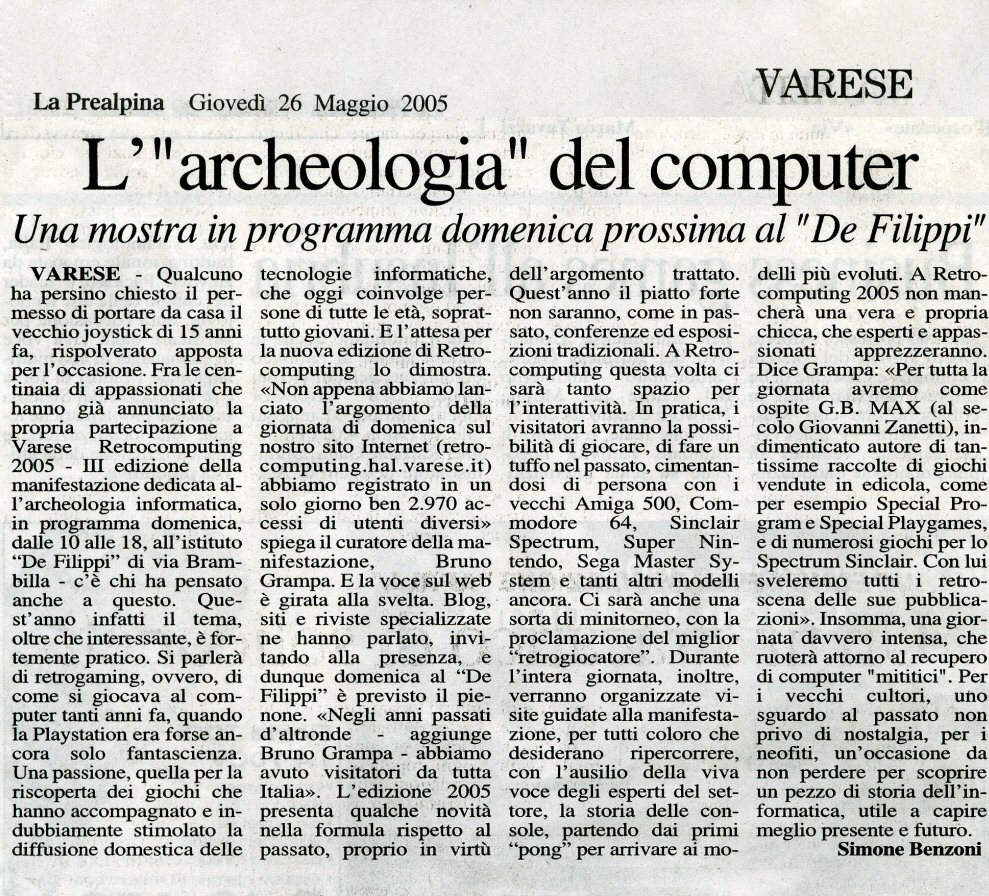 La Prealpina Giovedì 26 Maggio 2005

VARESE

L'"archeologia" del computer

Una mostra in programma domenica prossima al "De Filippi"

VARESE - Qualcuno ha persino chiesto il permesso di portare da casa il vecchio joystick di 15 anni fa, rispolverato apposta per l'occasione. Fra le centinaia di appassionati che hanno già annunciato la propria partecipazione a Varese Retrocomputing 2005 - III edizione della manifestazione dedicata all'archeologia informatica, in programma domenica, dalle 10 alle 18, all'istituto "De Filippi" di via Brambilla - c'è chi ha pensato anche a questo. Quest'anno infatti il tema, oltre che interessante, è fortemente pratico. Si parlerà di retrogaming, ovvero, di come si giocava al computer tanti anni fa, quando la Playstation era forse ancora solo fantascienza. Una passione, quella per la riscoperta dei giochi che hanno accompagnato e indubbiamente stimolato la diffusione domestica delle tecnologie informatiche, che oggi coinvolge persone di tutte le età, soprattutto giovani. E l'attesa per la nuova edizione di Retrocomputing lo dimostra. «Non appena abbiamo lanciato l'argomento della giornata di domenica sul nostro sito Internet (retrocomputing.hal.varese.it) abbiamo registrato in un solo giorno ben 2.970 accessi di utenti diversi» spiega il curatore della manifestazione, Bruno Grampa. E la voce sul web è girata alla svelta. Blog, siti e riviste specializzate ne hanno parlato, invitando alla presenza, e dunque domenica al "De Filippi" è previsto il pienone. «Negli anni passati d'altronde - aggiunge Bruno Grampa - abbiamo avuto visitatori da tutta Italia». L'edizione 2005 presenta qualche novità nella formula rispetto al passato, proprio in virtù dell'argomento trattato. Quest'anno il piatto forte non saranno, come in passato, conferenze ed esposizioni tradizionali. A Retrocomputing questa volta ci sarà tanto spazio per l'interattività. In pratica, i visitatori avranno la possibilità di giocare, di fare un tuffo nel passato, cimentandosi di persona con i vecchi Amiga 500, Commodore 64, Sinclair Spectrum, Super Nintendo, Sega Master System e tanti altri modelli ancora. Ci sarà anche una sorta di minitorneo, con la proclamazione del miglior "retrogiocatore". Durante l'intera giornata, inoltre, verranno organizzate visite guidate alla manifestazione, per tutti coloro che desiderano ripercorrere, con l'ausilio della viva voce degli esperti del settore, la storia delle console, partendo dai primi "pong" per arrivare ai modelli più evoluti. A Retrocomputing 2005 non mancherà una vera e propria chicca, che esperti e appassionati apprezzeranno. Dice Grampa: «Per tutta la giornata avremo come ospite G.B. MAX (al secolo Giovanni Zanetti), indimenticato autore di tantissime raccolte di giochi vendute in edicola, come per esempio Special Program e Special Playgames, e di numerosi giochi per lo Spectrum Sinclair. Con lui sveleremo tutti i retroscena delle sue pubblicazioni». Insomma, una giornata davvero intensa, che ruoterà attorno al recupero di computer "mititici". Per i vecchi cultori, uno sguardo al passato non privo di nostalgia, per i neofiti, un'occasione da non perdere per scoprire un pezzo di storia dell'informatica, utile a capire meglio presente e futuro.

Simone Benzoni